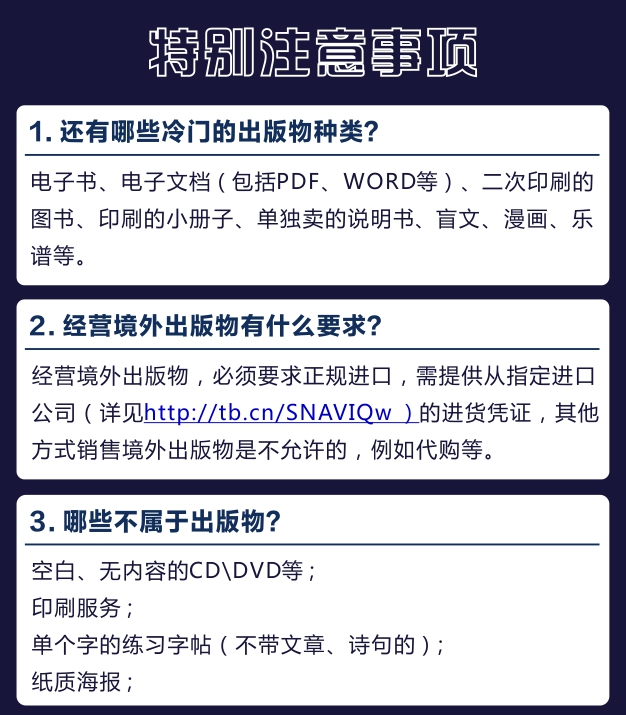 特别注意事项

1. 还有哪些冷门的出版物种类?

电子书、电子文档（包括PDF、WORD等）、二次印刷的图书、印刷的小册子、单独卖的说明书、盲文、漫画、乐谱等。

2. 经营境外出版物有什么要求?

经营境外出版物，必须要求正规进口，需提供从指定进口公司（详见http://tb.cn/SNAVIQw ）的进货凭证，其他方式销售境外出版物是不允许的，例如代购等。

3. 哪些不属于出版物?

空白、无内容的CD\DVD等；
印刷服务；
单个字的练习字帖（不带文章、诗句的）；
纸质海报；